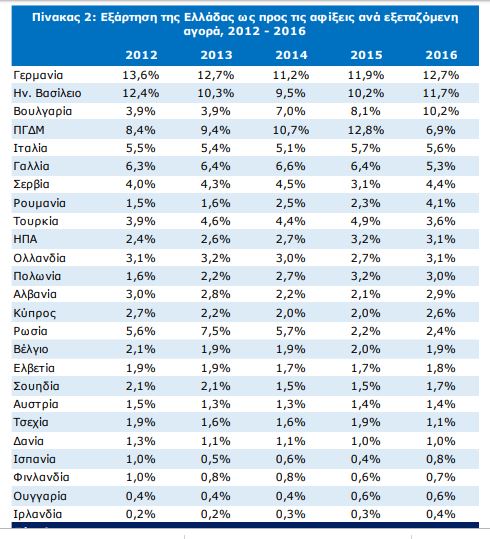 Πίνακας 2: Εξάρτηση της Ελλάδας ως προς τις αφίξεις ανά εξεταζόμενη αγορά, 2012 - 2016

|  | 2012 | 2013 | 2014 | 2015 | 2016 |
|---|---|---|---|---|---|
| Γερμανία | 13,6% | 12,7% | 11,2% | 11,9% | 12,7% |
| Ην. Βασίλειο | 12,4% | 10,3% | 9,5% | 10,2% | 11,7% |
| Βουλγαρία | 3,9% | 3,9% | 7,0% | 8,1% | 10,2% |
| ΠΓΔΜ | 8,4% | 9,4% | 10,7% | 12,8% | 6,9% |
| Ιταλία | 5,5% | 5,4% | 5,1% | 5,7% | 5,6% |
| Γαλλία | 6,3% | 6,4% | 6,6% | 6,4% | 5,3% |
| Σερβία | 4,0% | 4,3% | 4,5% | 3,1% | 4,4% |
| Ρουμανία | 1,5% | 1,6% | 2,5% | 2,3% | 4,1% |
| Τουρκία | 3,9% | 4,6% | 4,4% | 4,9% | 3,6% |
| ΗΠΑ | 2,4% | 2,6% | 2,7% | 3,2% | 3,1% |
| Ολλανδία | 3,1% | 3,2% | 3,0% | 2,7% | 3,1% |
| Πολωνία | 1,6% | 2,2% | 2,7% | 3,2% | 3,0% |
| Αλβανία | 3,0% | 2,8% | 2,2% | 2,1% | 2,9% |
| Κύπρος | 2,7% | 2,2% | 2,0% | 2,0% | 2,6% |
| Ρωσία | 5,6% | 7,5% | 5,7% | 2,2% | 2,4% |
| Βέλγιο | 2,1% | 1,9% | 1,9% | 2,0% | 1,9% |
| Ελβετία | 1,9% | 1,9% | 1,7% | 1,7% | 1,8% |
| Σουηδία | 2,1% | 2,1% | 1,5% | 1,5% | 1,7% |
| Αυστρία | 1,5% | 1,3% | 1,3% | 1,4% | 1,4% |
| Τσεχία | 1,9% | 1,6% | 1,6% | 1,9% | 1,1% |
| Δανία | 1,3% | 1,1% | 1,1% | 1,0% | 1,0% |
| Ισπανία | 1,0% | 0,5% | 0,6% | 0,4% | 0,8% |
| Φινλανδία | 1,0% | 0,8% | 0,8% | 0,6% | 0,7% |
| Ουγγαρία | 0,4% | 0,4% | 0,4% | 0,6% | 0,6% |
| Ιρλανδία | 0,2% | 0,2% | 0,3% | 0,3% | 0,4% |